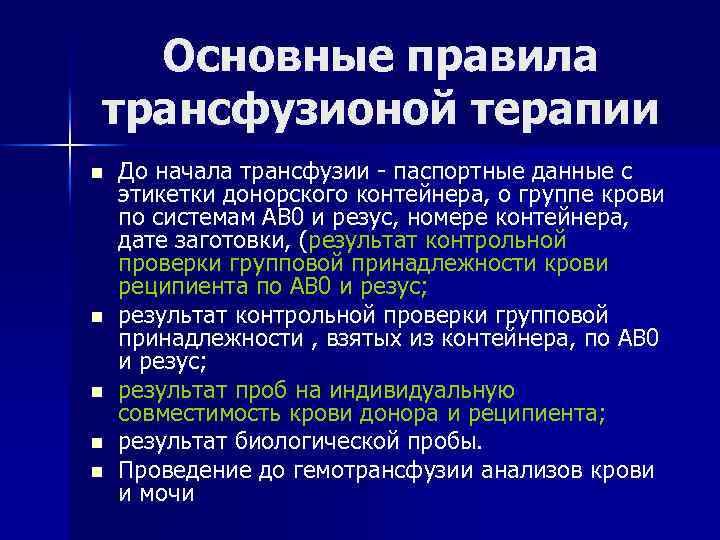 Основные правила трансфузионой терапии

- До начала трансфузии - паспортные данные с этикетки донорского контейнера, о группе крови по системам АВ0 и резус, номере контейнера, дате заготовки, (результат контрольной проверки групповой принадлежности крови реципиента по АВ0 и резус;
- результат контрольной проверки групповой принадлежности , взятых из контейнера, по АВ0 и резус;
- результат проб на индивидуальную совместимость крови донора и реципиента;
- результат биологической пробы.
- Проведение до гемотрансфузии анализов крови и мочи